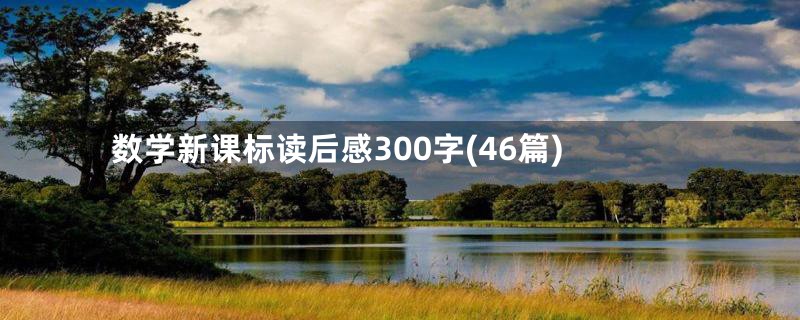 数学新课标读后感300字(46篇)